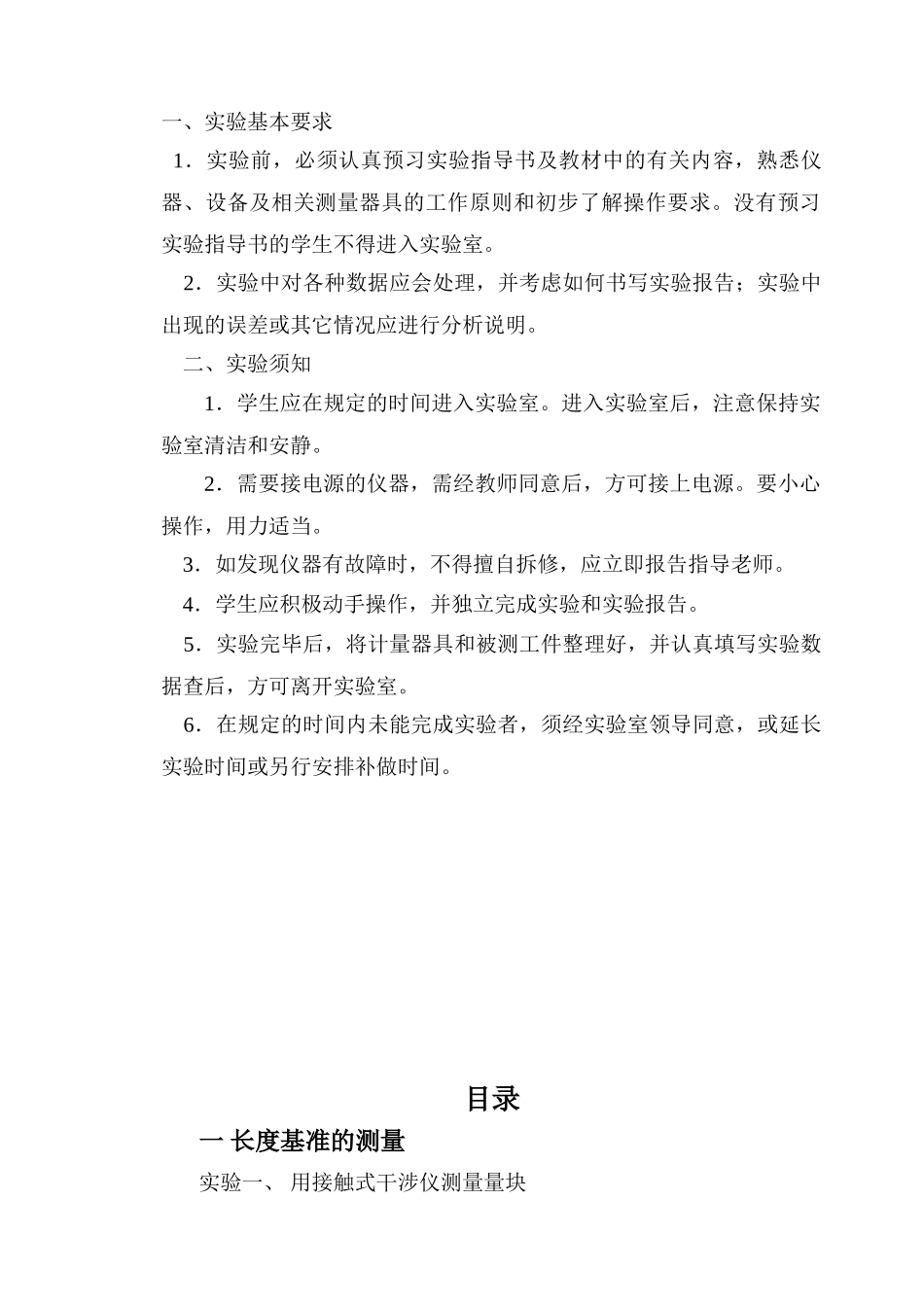 一、实验基本要求

1．实验前，必须认真预习实验指导书及教材中的有关内容，熟悉仪器、设备及相关测量器具的工作原则和初步了解操作要求。没有预习实验指导书的学生不得进入实验室。

2．实验中对各种数据应会处理，并考虑如何书写实验报告；实验中出现的误差或其它情况应进行分析说明。

二、实验须知

1．学生应在规定的时间进入实验室。进入实验室后，注意保持实验室清洁和安静。

2．需要接电源的仪器，需经教师同意后，方可接上电源。要小心操作，用力适当。

3．如发现仪器有故障时，不得擅自拆修，应立即报告指导老师。

4．学生应积极动手操作，并独立完成实验和实验报告。

5．实验完毕后，将计量器具和被测工件整理好，并认真填写实验数据查后，方可离开实验室。

6．在规定的时间内未能完成实验者，须经实验室领导同意，或延长实验时间或另行安排补做时间。

目录

一 长度基准的测量

实验一、 用接触式干涉仪测量量块